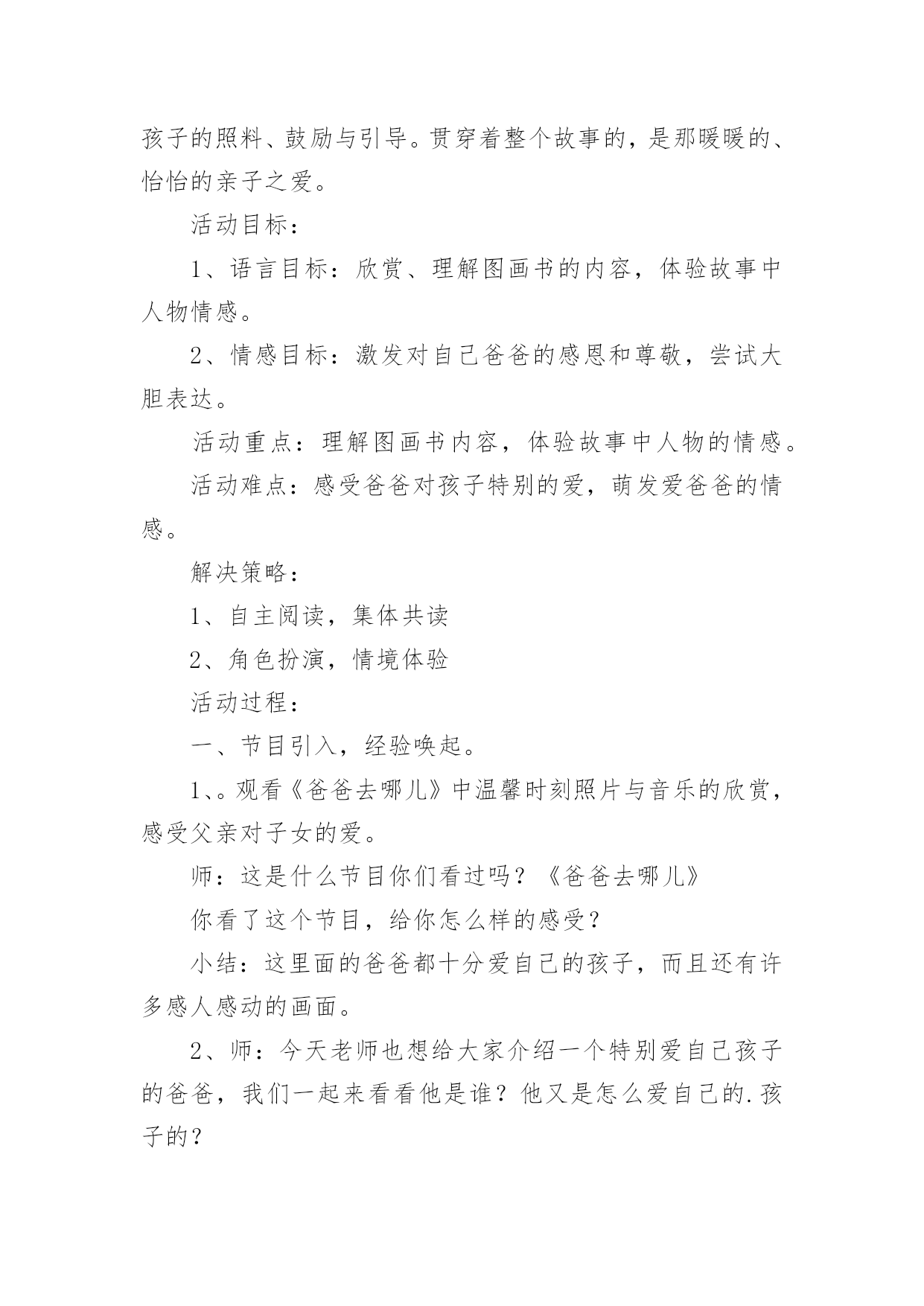 孩子的照料、鼓励与引导。贯穿着整个故事的，是那暖暖的、怡怡的亲子之爱。

活动目标：

1、语言目标：欣赏、理解图画书的内容，体验故事中人物情感。

2、情感目标：激发对自己爸爸的感恩和尊敬，尝试大胆表达。

活动重点：理解图画书内容，体验故事中人物的情感。

活动难点：感受爸爸对孩子特别的爱，萌发爱爸爸的情感。

解决策略：

1、自主阅读，集体共读

2、角色扮演，情境体验

活动过程：

一、节目引入，经验唤起。

1、。观看《爸爸去哪儿》中温馨时刻照片与音乐的欣赏，感受父亲对子女的爱。

师：这是什么节目你们看过吗？《爸爸去哪儿》

你看了这个节目，给你怎么样的感受？

小结：这里面的爸爸都十分爱自己的孩子，而且还有许多感人感动的画面。

2、师：今天老师也想给大家介绍一个特别爱自己孩子的爸爸，我们一起来看看他是谁？他又是怎么爱自己的.孩子的？